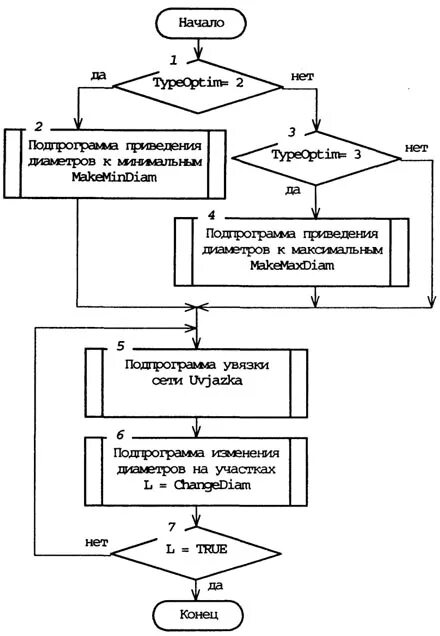 Начало

1

да

TypeOptim= 2

нет

2

Подпрограмма приведения диаметров к минимальным MakeMinDiam

3

TypeOptim= 3

нет

да

4

Подпрограмма приведения диаметров к максимальным MakeMaxDiam

5

Подпрограмма увязки сети Uvjazka

6

Подпрограмма изменения диаметров на участках L = ChangeDiam

7

нет

L = TRUE

да

Конец